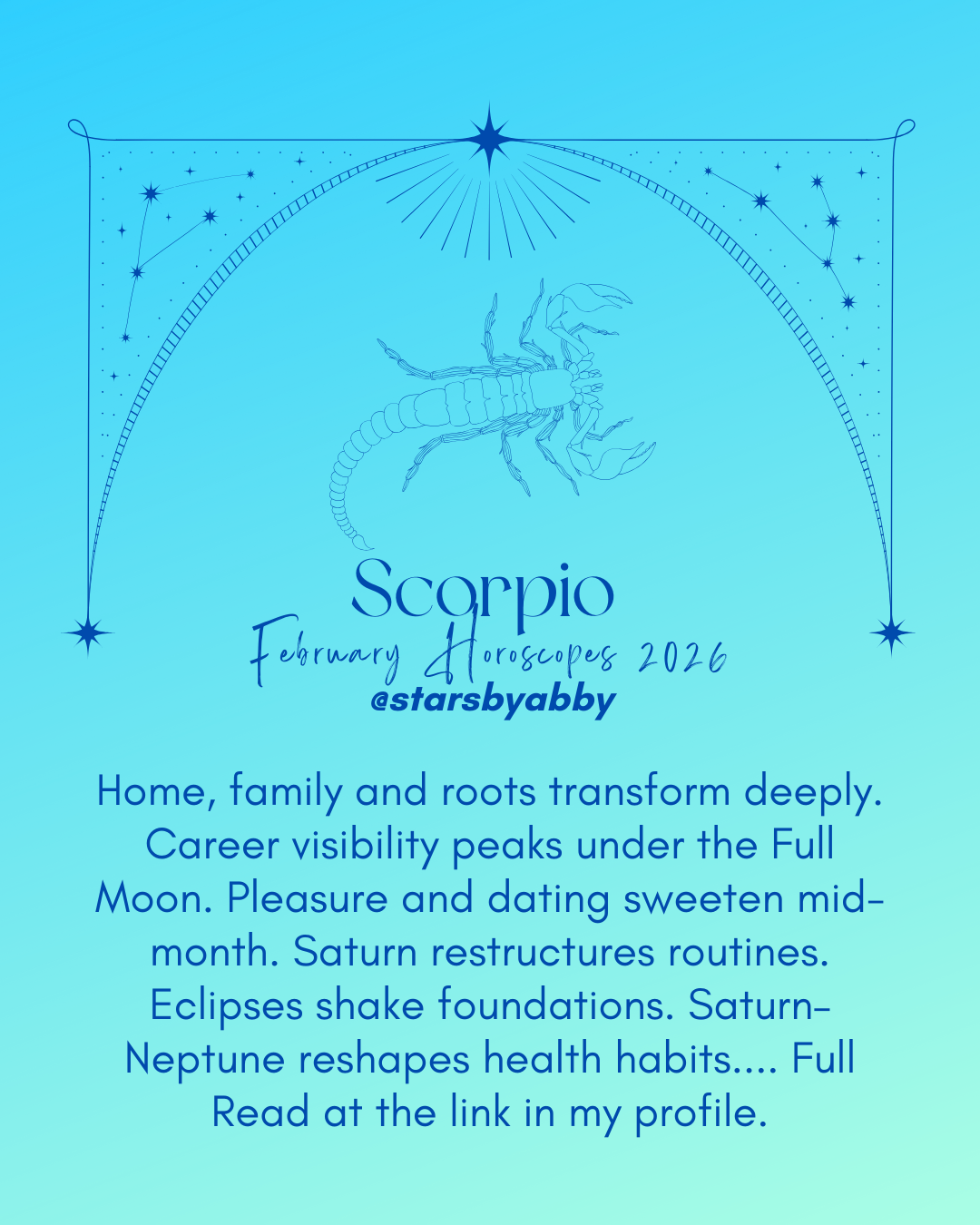 Scorpio
February Horoscopes 2026
@starsbyabby

Home, family and roots transform deeply. Career visibility peaks under the Full Moon. Pleasure and dating sweeten mid-month. Saturn restructures routines. Eclipses shake foundations. Saturn-Neptune reshapes health habits.... Full Read at the link in my profile.